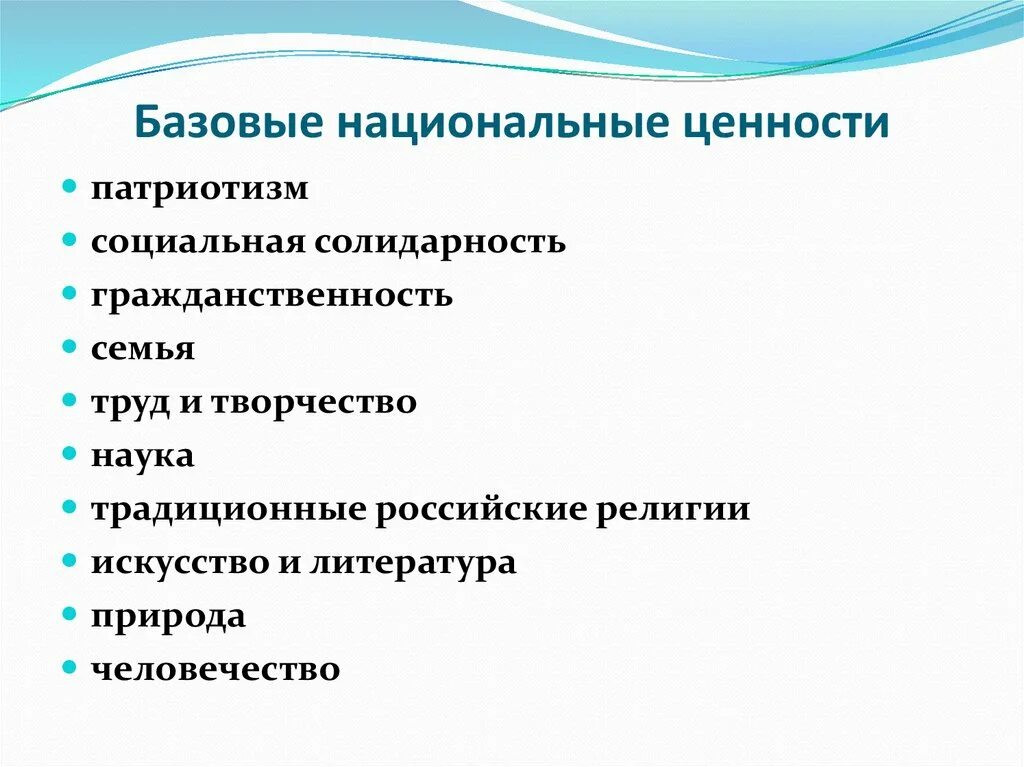 Базовые национальные ценности

- патриотизм
- социальная солидарность
- гражданственность
- семья
- труд и творчество
- наука
- традиционные российские религии
- искусство и литература
- природа
- человечество